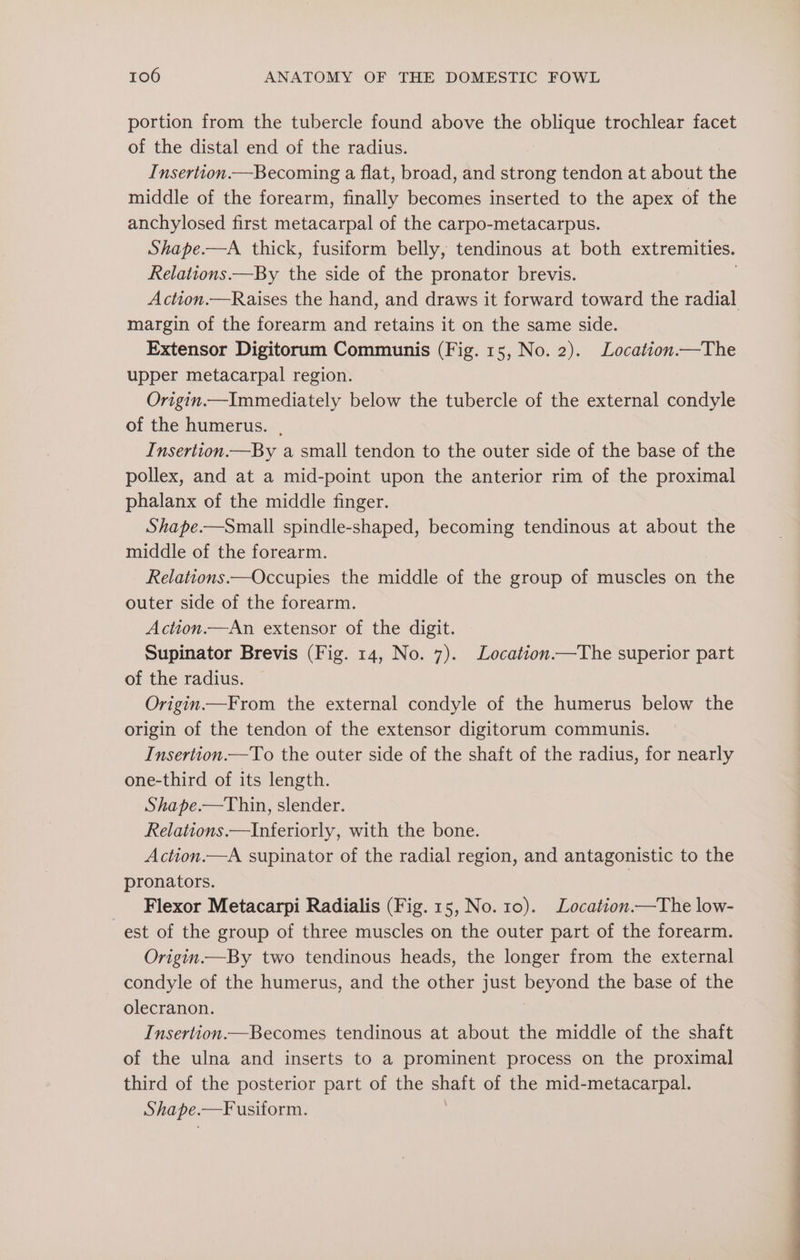 106 ANATOMY OF THE DOMESTIC FOWL

portion from the tubercle found above the oblique trochlear facet of the distal end of the radius.

Insertion.—Becoming a flat, broad, and strong tendon at about the middle of the forearm, finally becomes inserted to the apex of the anchylosed first metacarpal of the carpo-metacarpus.

Shape.—A thick, fusiform belly, tendinous at both extremities.

Relations.—By the side of the pronator brevis.

Action.—Raises the hand, and draws it forward toward the radial margin of the forearm and retains it on the same side.

Extensor Digitorum Communis (Fig. 15, No. 2). Location.—The upper metacarpal region.

Origin.—Immediately below the tubercle of the external condyle of the humerus.

Insertion.—By a small tendon to the outer side of the base of the pollex, and at a mid-point upon the anterior rim of the proximal phalanx of the middle finger.

Shape.—Small spindle-shaped, becoming tendinous at about the middle of the forearm.

Relations.—Occupies the middle of the group of muscles on the outer side of the forearm.

Action.—An extensor of the digit.

Supinator Brevis (Fig. 14, No. 7). Location.—The superior part of the radius.

Origin.—From the external condyle of the humerus below the origin of the tendon of the extensor digitorum communis.

Insertion.—To the outer side of the shaft of the radius, for nearly one-third of its length.

Shape.—Thin, slender.

Relations.—Inferiorly, with the bone.

Action.—A supinator of the radial region, and antagonistic to the pronators.

Flexor Metacarpi Radialis (Fig. 15, No. 10). Location.—The lowest of the group of three muscles on the outer part of the forearm.

Origin.—By two tendinous heads, the longer from the external condyle of the humerus, and the other just beyond the base of the olecranon.

Insertion.—Becomes tendinous at about the middle of the shaft of the ulna and inserts to a prominent process on the proximal third of the posterior part of the shaft of the mid-metacarpal.

Shape.—Fusiform.